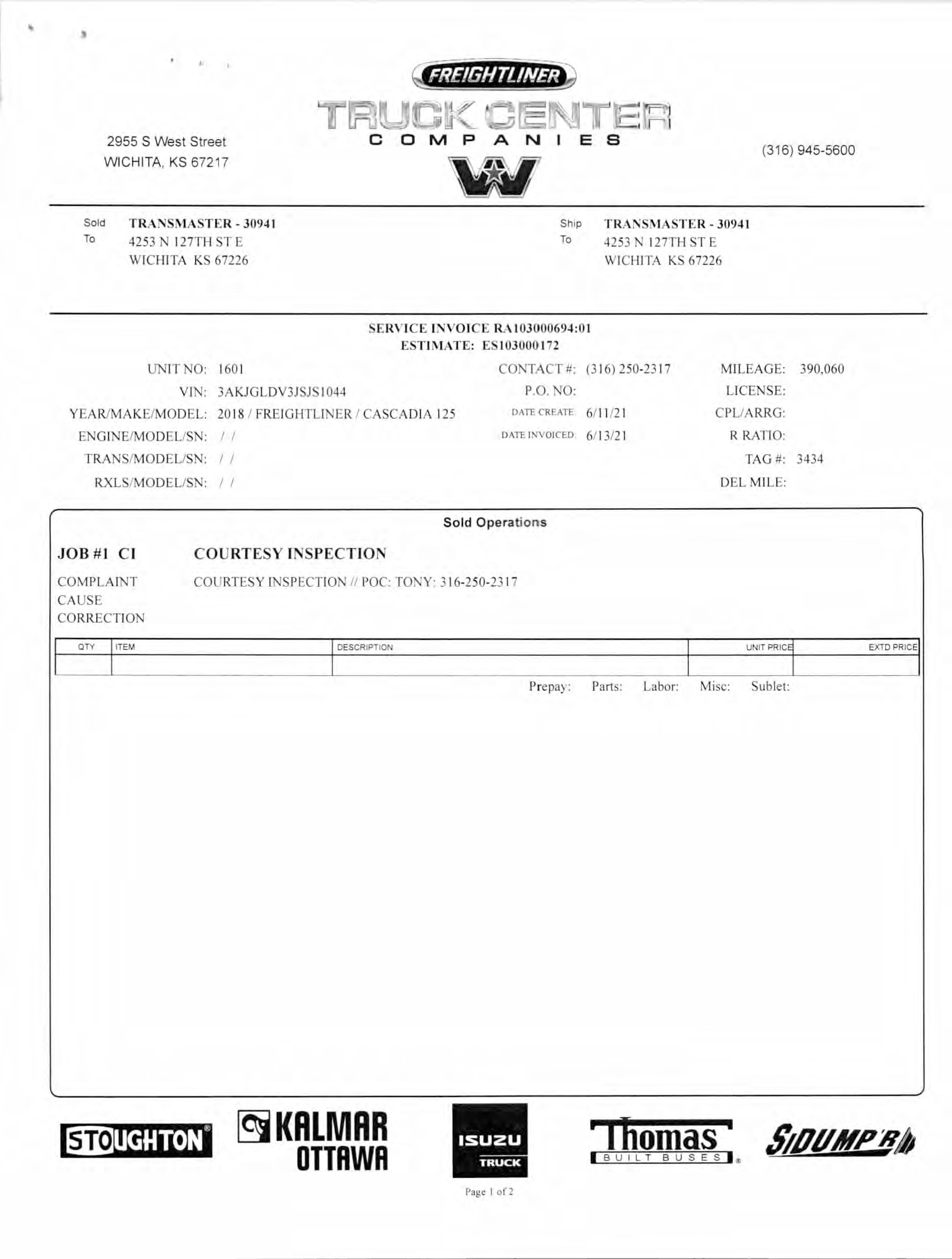 FREIGHTLINER
TRUCK CENTER
COMPANIES

2955 S West Street
WICHITA, KS 67217

(316) 945-5600

Sold To TRANSMASTER - 30941
4253 N 127TH ST E
WICHITA KS 67226

Ship To TRANSMASTER - 30941
4253 N 127TH ST E
WICHITA KS 67226

SERVICE INVOICE RA103000694:01
ESTIMATE: ES103000172

UNIT NO: 1601
VIN: 3AKJGLDV3JSJS1044
YEAR/MAKE/MODEL: 2018 / FREIGHTLINER / CASCADIA 125
ENGINE/MODEL/SN: / /
TRANS/MODEL/SN: / /
RXLS/MODEL/SN: / /

CONTACT #: (316) 250-2317
P.O. NO:
DATE CREATE: 6/11/21
DATE INVOICED: 6/13/21

MILEAGE: 390,060
LICENSE:
CPL/ARRG:
R RATIO:
TAG #: 3434
DEL MILE:

Sold Operations

JOB #1 CI COURTESY INSPECTION

COMPLAINT COURTESY INSPECTION // POC: TONY: 316-250-2317
CAUSE
CORRECTION

| QTY | ITEM | DESCRIPTION | UNIT PRICE | EXTD PRICE |
|---|---|---|---|---|
| | | | | |

Prepay: Parts: Labor: Misc: Sublet:

STOUGHTON KALMAR OTTAWA ISUZU TRUCK Thomas BUILT BUSES SIDUMP'R

Page 1 of 2